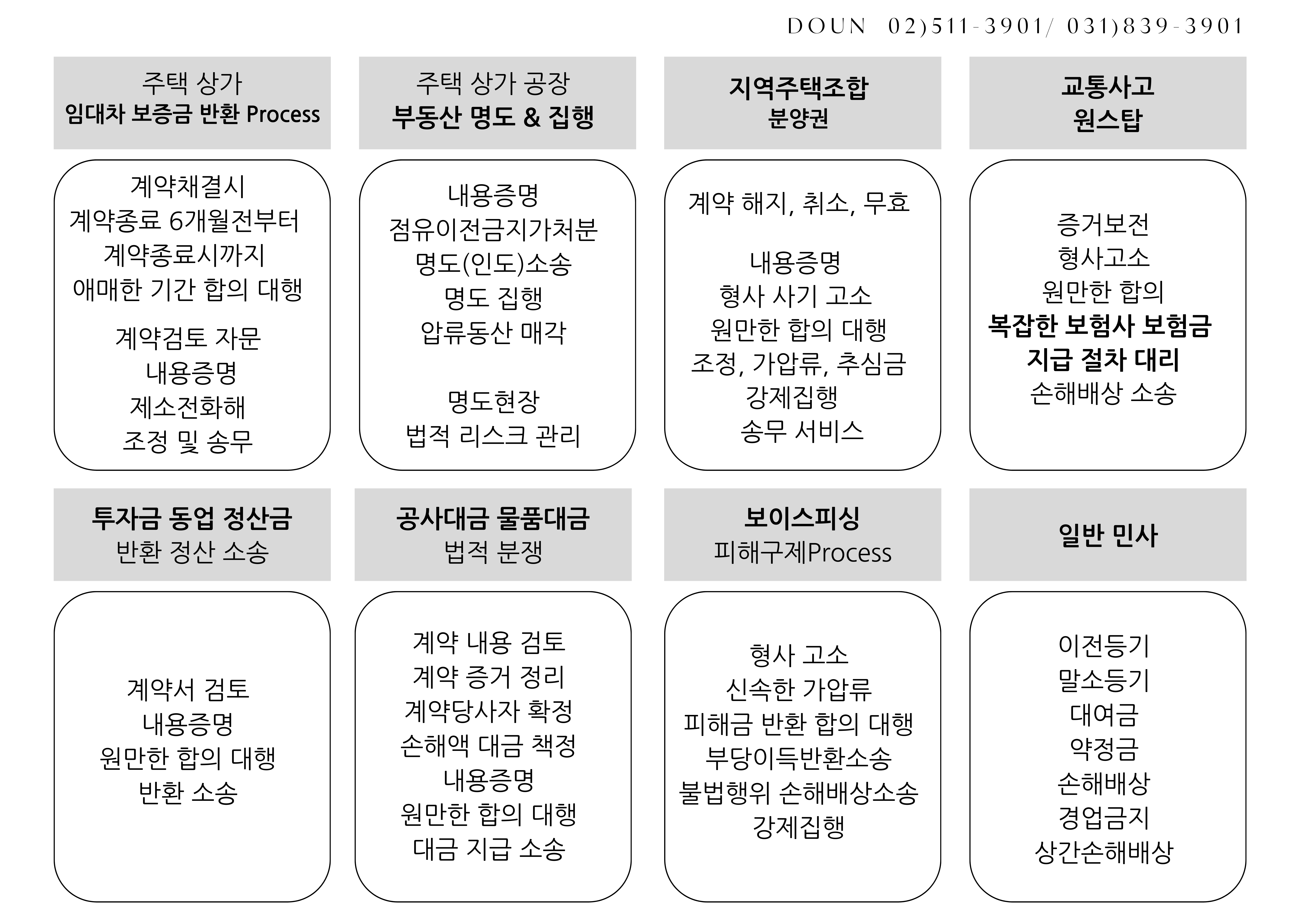 DOUN 02)511-3901/ 031)839-3901

주택 상가
임대차 보증금 반환 Process

계약채결시
계약종료 6개월전부터
계약종료시까지
애매한 기간 합의 대행

계약검토 자문
내용증명
제소전화해
조정 및 송무

주택 상가 공장
부동산 명도 & 집행

내용증명
점유이전금지가처분
명도(인도)소송
명도 집행
압류동산 매각

명도현장
법적 리스크 관리

지역주택조합
분양권

계약 해지, 취소, 무효

내용증명
형사 사기 고소
원만한 합의 대행
조정, 가압류, 추심금
강제집행
송무 서비스

교통사고
원스탑

증거보전
형사고소
원만한 합의
복잡한 보험사 보험금
지급 절차 대리
손해배상 소송

투자금 동업 정산금
반환 정산 소송

계약서 검토
내용증명
원만한 합의 대행
반환 소송

공사대금 물품대금
법적 분쟁

계약 내용 검토
계약 증거 정리
계약당사자 확정
손해액 대금 책정
내용증명
원만한 합의 대행
대금 지급 소송

보이스피싱
피해구제Process

형사 고소
신속한 가압류
피해금 반환 합의 대행
부당이득반환소송
불법행위 손해배상소송
강제집행

일반 민사

이전등기
말소등기
대여금
약정금
손해배상
경업금지
상간손해배상